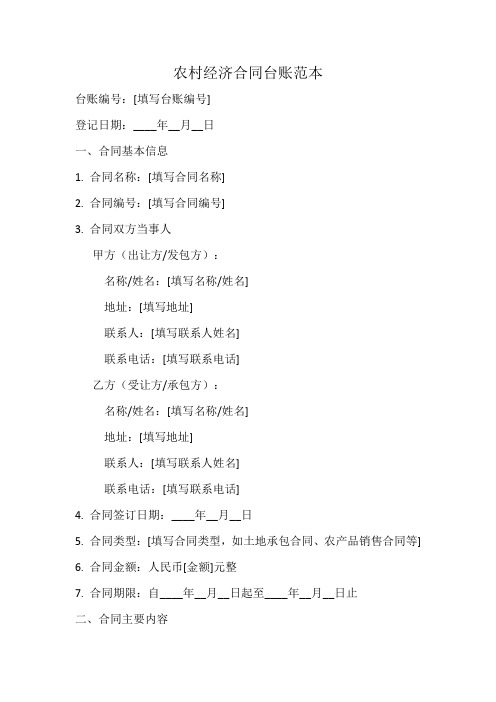 农村经济合同台账范本

台账编号：[填写台账编号]

登记日期：____年__月__日

一、合同基本信息

1. 合同名称：[填写合同名称]

2. 合同编号：[填写合同编号]

3. 合同双方当事人

甲方（出让方/发包方）：

名称/姓名：[填写名称/姓名]

地址：[填写地址]

联系人：[填写联系人姓名]

联系电话：[填写联系电话]

乙方（受让方/承包方）：

名称/姓名：[填写名称/姓名]

地址：[填写地址]

联系人：[填写联系人姓名]

联系电话：[填写联系电话]

4. 合同签订日期：____年__月__日

5. 合同类型：[填写合同类型，如土地承包合同、农产品销售合同等]

6. 合同金额：人民币[金额]元整

7. 合同期限：自____年__月__日起至____年__月__日止

二、合同主要内容